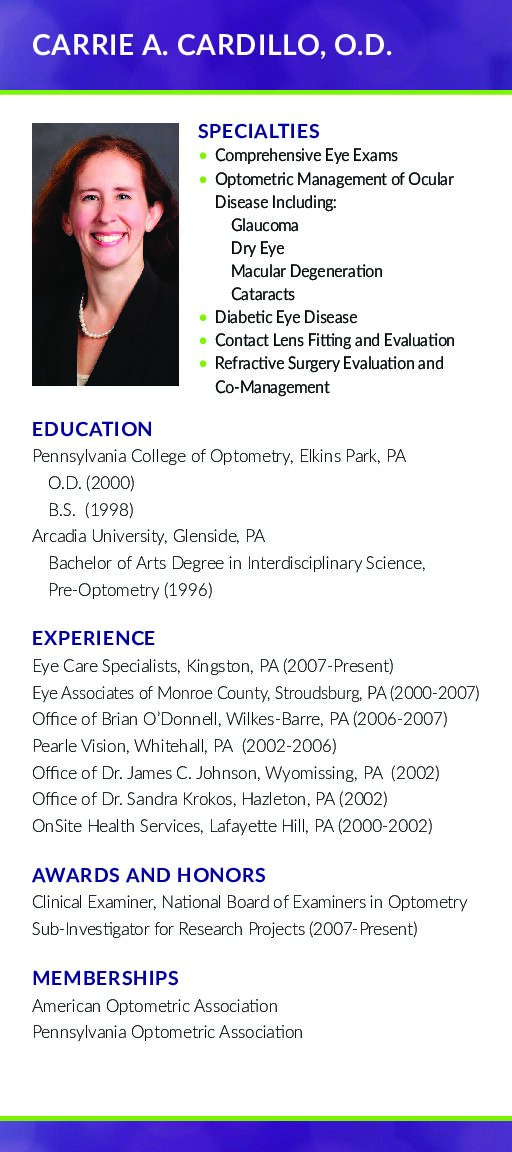 CARRIE A. CARDILLO, O.D.

SPECIALTIES
• Comprehensive Eye Exams
• Optometric Management of Ocular Disease Including:
Glaucoma
Dry Eye
Macular Degeneration
Cataracts
• Diabetic Eye Disease
• Contact Lens Fitting and Evaluation
• Refractive Surgery Evaluation and Co-Management

EDUCATION
Pennsylvania College of Optometry, Elkins Park, PA
O.D. (2000)
B.S. (1998)
Arcadia University, Glenside, PA
Bachelor of Arts Degree in Interdisciplinary Science, Pre-Optometry (1996)

EXPERIENCE
Eye Care Specialists, Kingston, PA (2007-Present)
Eye Associates of Monroe County, Stroudsburg, PA (2000-2007)
Office of Brian O'Donnell, Wilkes-Barre, PA (2006-2007)
Pearle Vision, Whitehall, PA (2002-2006)
Office of Dr. James C. Johnson, Wyomissing, PA (2002)
Office of Dr. Sandra Krokos, Hazleton, PA (2002)
OnSite Health Services, Lafayette Hill, PA (2000-2002)

AWARDS AND HONORS
Clinical Examiner, National Board of Examiners in Optometry
Sub-Investigator for Research Projects (2007-Present)

MEMBERSHIPS
American Optometric Association
Pennsylvania Optometric Association